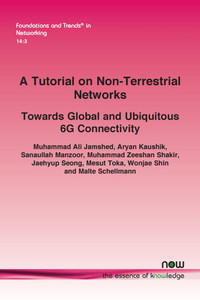 Foundations and Trends® in Networking
14:3

A Tutorial on Non-Terrestrial Networks

Towards Global and Ubiquitous 6G Connectivity

Muhammad Ali Jamshed, Aryan Kaushik, Sanaullah Manzoor, Muhammad Zeeshan Shakir, Jaehyup Seong, Mesut Toka, Wonjae Shin and Malte Schellmann

now
the essence of knowledge